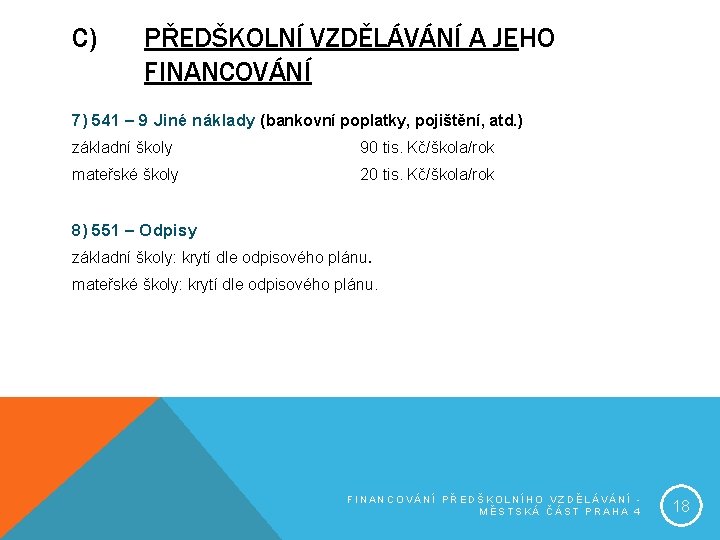 C) PŘEDŠKOLNÍ VZDĚLÁVÁNÍ A JEHO FINANCOVÁNÍ

7) 541 – 9 Jiné náklady (bankovní poplatky, pojištění, atd.)

základní školy 90 tis. Kč/škola/rok

mateřské školy 20 tis. Kč/škola/rok

8) 551 – Odpisy

základní školy: krytí dle odpisového plánu.

mateřské školy: krytí dle odpisového plánu.

FINANCOVÁNÍ PŘEDŠKOLNÍHO VZDĚLÁVÁNÍ - MĚSTSKÁ ČÁST PRAHA 4

18